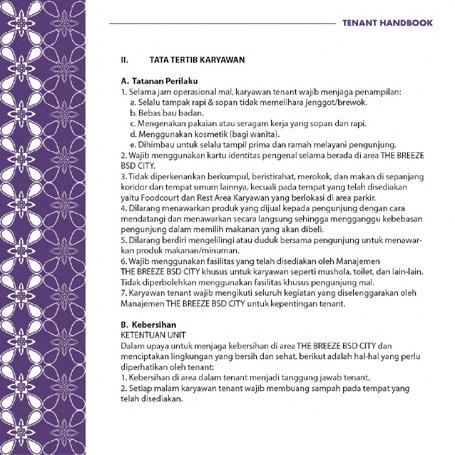 TENANT HANDBOOK

II. TATA TERTIB KARYAWAN

A. Tatanan Perilaku
1. Selama jam operasional mal, karyawan tenant wajib menjaga penampilan:
a. Selalu tampak rapi & sopan tidak memelihara jenggot/brewok.
b. Bebas bau badan.
c. Mengenakan pakaian atau seragam kerja yang sopan dan rapi.
d. Menggunakan kosmetik (bagi wanita).
e. Dihimbau untuk selalu tampil prima dan ramah melayani pengunjung.
2. Wajib menggunakan kartu identitas pengenal selama berada di area THE BREEZE BSD CITY.
3. Tidak diperkenankan berkumpul, beristirahat, merokok, dan makan di sepanjang koridor dan tempat umum lainnya, kecuali pada tempat yang telah disediakan yaitu Foodcourt dan Rest Area Karyawan yang berlokasi di area parkir.
4. Dilarang menawarkan produk yang dijual kepada pengunjung dengan cara mendatangi dan menawarkan secara langsung sehingga mengganggu kebebasan pengunjung dalam memilih makanan yang akan dibeli.
5. Dilarang berdiri mengelilingi atau duduk bersama pengunjung untuk menawarkan produk makanan/minuman.
6. Wajib menggunakan fasilitas yang telah disediakan oleh Manajemen THE BREEZE BSD CITY khusus untuk karyawan seperti mushola, toilet, dan lain-lain. Tidak diperbolehkan menggunakan fasilitas khusus pengunjung mal.
7. Karyawan tenant wajib mengikuti seluruh kegiatan yang diselenggarakan oleh Manajemen THE BREEZE BSD CITY untuk kepentingan tenant.

B. Kebersihan
KETENTUAN UNIT
Dalam upaya untuk menjaga kebersihan di area THE BREEZE BSD CITY dan menciptakan lingkungan yang bersih dan sehat, berikut adalah hal-hal yang perlu diperhatikan oleh tenant:
1. Kebersihan di area dalam tenant menjadi tanggung jawab tenant.
2. Setiap malam karyawan tenant wajib membuang sampah pada tempat yang telah disediakan.